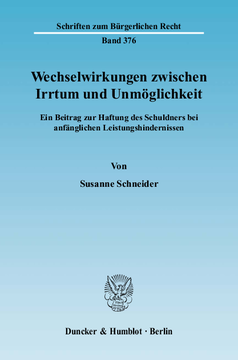 Schriften zum Bürgerlichen Recht

Band 376

Wechselwirkungen zwischen Irrtum und Unmöglichkeit

Ein Beitrag zur Haftung des Schuldners bei anfänglichen Leistungshindernissen

Von

Susanne Schneider

Duncker & Humblot · Berlin